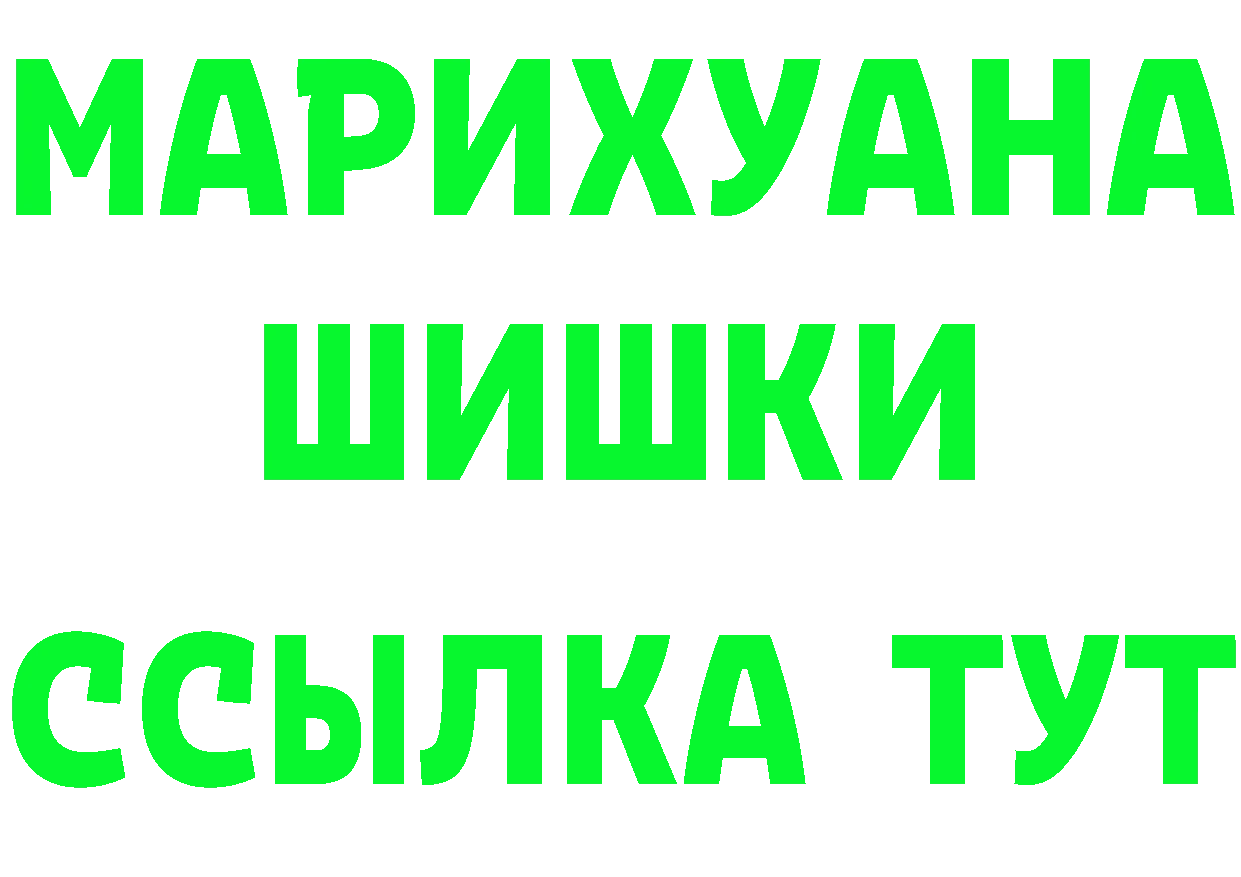 МАРИХУАНА
ШИШКИ
ССЫЛКА ТУТ